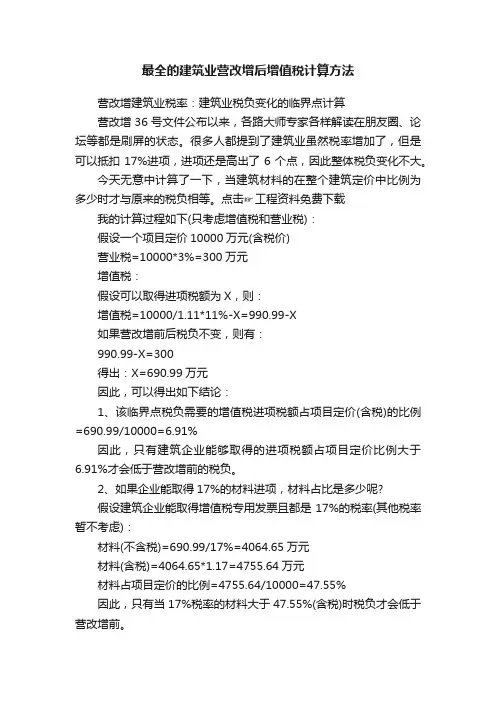 最全的建筑业营改增后增值税计算方法

营改增建筑业税率：建筑业税负变化的临界点计算

营改增 36 号文件公布以来，各路大师专家各样解读在朋友圈、论坛等都是刷屏的状态。很多人都提到了建筑业虽然税率增加了，但是可以抵扣 17%进项，进项还是高出了 6 个点，因此整体税负变化不大。

今天无意中计算了一下，当建筑材料的在整个建筑定价中比例为多少时才与原来的税负相等。点击☞工程资料免费下载

我的计算过程如下(只考虑增值税和营业税)：

假设一个项目定价 10000 万元(含税价)

营业税=10000*3%=300 万元

增值税：

假设可以取得进项税额为 X，则：

增值税=10000/1.11*11%-X=990.99-X

如果营改增前后税负不变，则有：

990.99-X=300

得出：X=690.99 万元

因此，可以得出如下结论：

1、该临界点税负需要的增值税进项税额占项目定价(含税)的比例=690.99/10000=6.91%

因此，只有建筑企业能够取得的进项税额占项目定价比例大于 6.91%才会低于营改增前的税负。

2、如果企业能取得 17%的材料进项，材料占比是多少呢?

假设建筑企业能取得增值税专用发票且都是 17%的税率(其他税率暂不考虑)：

材料(不含税)=690.99/17%=4064.65 万元

材料(含税)=4064.65*1.17=4755.64 万元

材料占项目定价的比例=4755.64/10000=47.55%

因此，只有当 17%税率的材料大于 47.55%(含税)时税负才会低于营改增前。